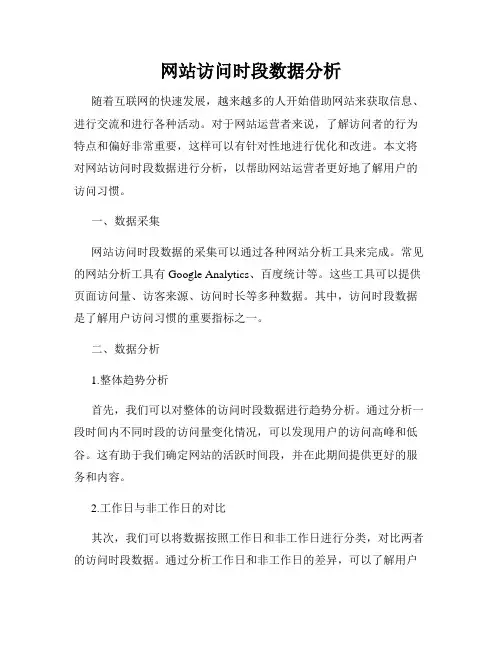 网站访问时段数据分析

随着互联网的快速发展，越来越多的人开始借助网站来获取信息、进行交流和进行各种活动。对于网站运营者来说，了解访问者的行为特点和偏好非常重要，这样可以有针对性地进行优化和改进。本文将对网站访问时段数据进行分析，以帮助网站运营者更好地了解用户的访问习惯。

一、数据采集

网站访问时段数据的采集可以通过各种网站分析工具来完成。常见的网站分析工具有 Google Analytics、百度统计等。这些工具可以提供页面访问量、访客来源、访问时长等多种数据。其中，访问时段数据是了解用户访问习惯的重要指标之一。

二、数据分析

1.整体趋势分析

首先，我们可以对整体的访问时段数据进行趋势分析。通过分析一段时间内不同时段的访问量变化情况，可以发现用户的访问高峰和低谷。这有助于我们确定网站的活跃时间段，并在此期间提供更好的服务和内容。

2.工作日与非工作日的对比

其次，我们可以将数据按照工作日和非工作日进行分类，对比两者的访问时段数据。通过分析工作日和非工作日的差异，可以了解用户